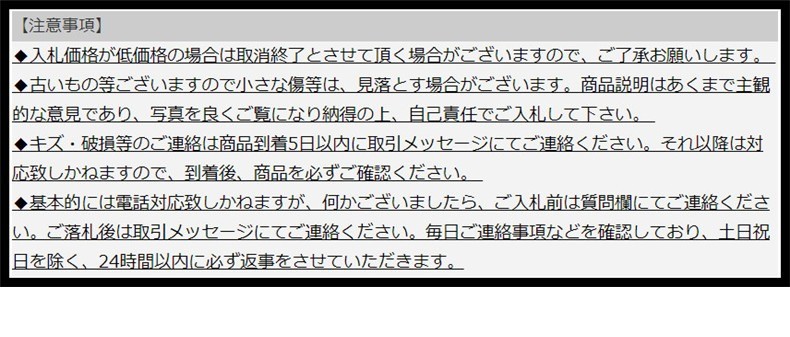 【注意事項】

◆入札価格が低価格の場合は取消終了とさせて頂く場合がございますので、ご了承お願いします。

◆古いもの等ございますので小さな傷等は、見落とす場合がございます。商品説明はあくまで主観的な意見であり、写真を良くご覧になり納得の上、自己責任でご入札して下さい。

◆キズ・破損等のご連絡は商品到着5日以内に取引メッセージにてご連絡ください。それ以降は対応致しかねますので、到着後、商品を必ずご確認ください。

◆基本的には電話対応致しかねますが、何かございましたら、ご入札前は質問欄にてご連絡ください。ご落札後は取引メッセージにてご連絡ください。毎日ご連絡事項などを確認しており、土日祝日を除く、24時間以内に必ず返事をさせていただきます。